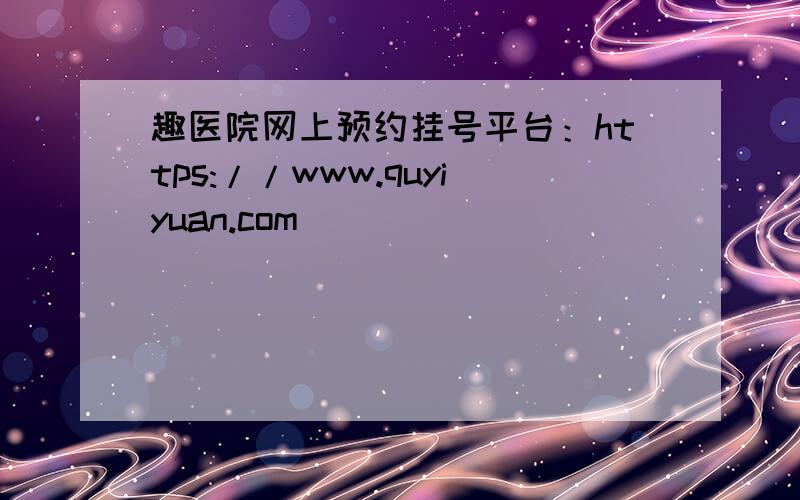 趣医院网上预约挂号平台：https://www.quyiyuan.com